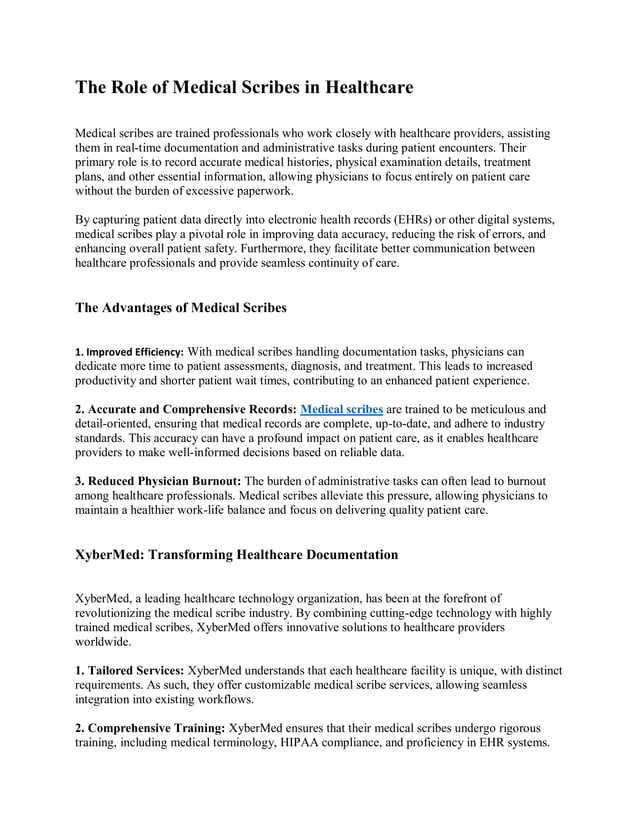 The Role of Medical Scribes in Healthcare

Medical scribes are trained professionals who work closely with healthcare providers, assisting them in real-time documentation and administrative tasks during patient encounters. Their primary role is to record accurate medical histories, physical examination details, treatment plans, and other essential information, allowing physicians to focus entirely on patient care without the burden of excessive paperwork.

By capturing patient data directly into electronic health records (EHRs) or other digital systems, medical scribes play a pivotal role in improving data accuracy, reducing the risk of errors, and enhancing overall patient safety. Furthermore, they facilitate better communication between healthcare professionals and provide seamless continuity of care.

The Advantages of Medical Scribes

1. Improved Efficiency: With medical scribes handling documentation tasks, physicians can dedicate more time to patient assessments, diagnosis, and treatment. This leads to increased productivity and shorter patient wait times, contributing to an enhanced patient experience.

2. Accurate and Comprehensive Records: Medical scribes are trained to be meticulous and detail-oriented, ensuring that medical records are complete, up-to-date, and adhere to industry standards. This accuracy can have a profound impact on patient care, as it enables healthcare providers to make well-informed decisions based on reliable data.

3. Reduced Physician Burnout: The burden of administrative tasks can often lead to burnout among healthcare professionals. Medical scribes alleviate this pressure, allowing physicians to maintain a healthier work-life balance and focus on delivering quality patient care.

XyberMed: Transforming Healthcare Documentation

XyberMed, a leading healthcare technology organization, has been at the forefront of revolutionizing the medical scribe industry. By combining cutting-edge technology with highly trained medical scribes, XyberMed offers innovative solutions to healthcare providers worldwide.

1. Tailored Services: XyberMed understands that each healthcare facility is unique, with distinct requirements. As such, they offer customizable medical scribe services, allowing seamless integration into existing workflows.

2. Comprehensive Training: XyberMed ensures that their medical scribes undergo rigorous training, including medical terminology, HIPAA compliance, and proficiency in EHR systems.